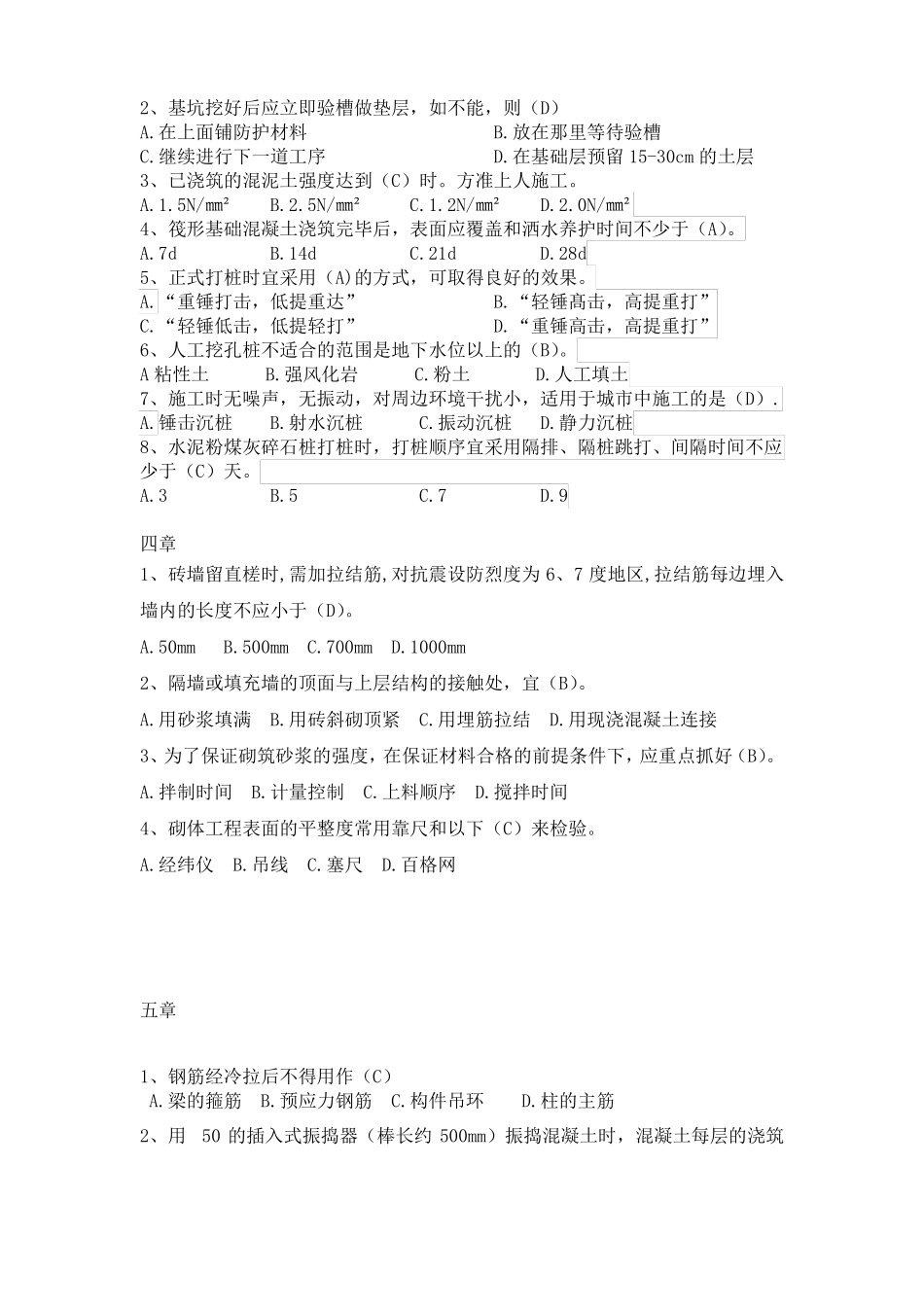 2、基坑挖好后应立即验槽做垫层，如不能，则（D）
A.在上面铺防护材料　　B.放在那里等待验槽
C.继续进行下一道工序　　D.在基础层预留 15-30cm 的土层
3、已浇筑的混泥土强度达到（C）时。方准上人施工。
A.1.5N/mm²　B.2.5N/mm²　C.1.2N/mm²　D.2.0N/mm²
4、筏形基础混凝土浇筑完毕后，表面应覆盖和洒水养护时间不少于（A）。
A.7d　B.14d　C.21d　D.28d
5、正式打桩时宜采用（A)的方式，可取得良好的效果。
A.“重锤打击，低提重达”　　B.“轻锤高击，高提重打”
C.“轻锤低击，低提轻打”　　D.“重锤高击，高提重打”
6、人工挖孔桩不适合的范围是地下水位以上的（B)。
A 粘性土　B.强风化岩　C.粉土　D.人工填土
7、施工时无噪声，无振动，对周边环境干扰小，适用于城市中施工的是（D）.
A.锤击沉桩　B.射水沉桩　C.振动沉桩　D.静力沉桩
8、水泥粉煤灰碎石桩打桩时，打桩顺序宜采用隔排、隔桩跳打、间隔时间不应少于（C）天。
A.3　B.5　C.7　D.9

四章
1、砖墙留直槎时,需加拉结筋,对抗震设防烈度为 6、7 度地区,拉结筋每边埋入墙内的长度不应小于（D)。
A.50mm　B.500mm　C.700mm　D.1000mm
2、隔墙或填充墙的顶面与上层结构的接触处，宜（B)。
A.用砂浆填满　B.用砖斜砌顶紧　C.用埋筋拉结　D.用现浇混凝土连接
3、为了保证砌筑砂浆的强度，在保证材料合格的前提条件下，应重点抓好（B)。
A.拌制时间　B.计量控制　C.上料顺序　D.搅拌时间
4、砌体工程表面的平整度常用靠尺和以下（C）来检验。
A.经纬仪　B.吊线　C.塞尺　D.百格网

五章

1、钢筋经冷拉后不得用作（C）
A.梁的箍筋　B.预应力钢筋　C.构件吊环　D.柱的主筋
2、用　50 的插入式振捣器（棒长约 500mm）振捣混凝土时，混凝土每层的浇筑